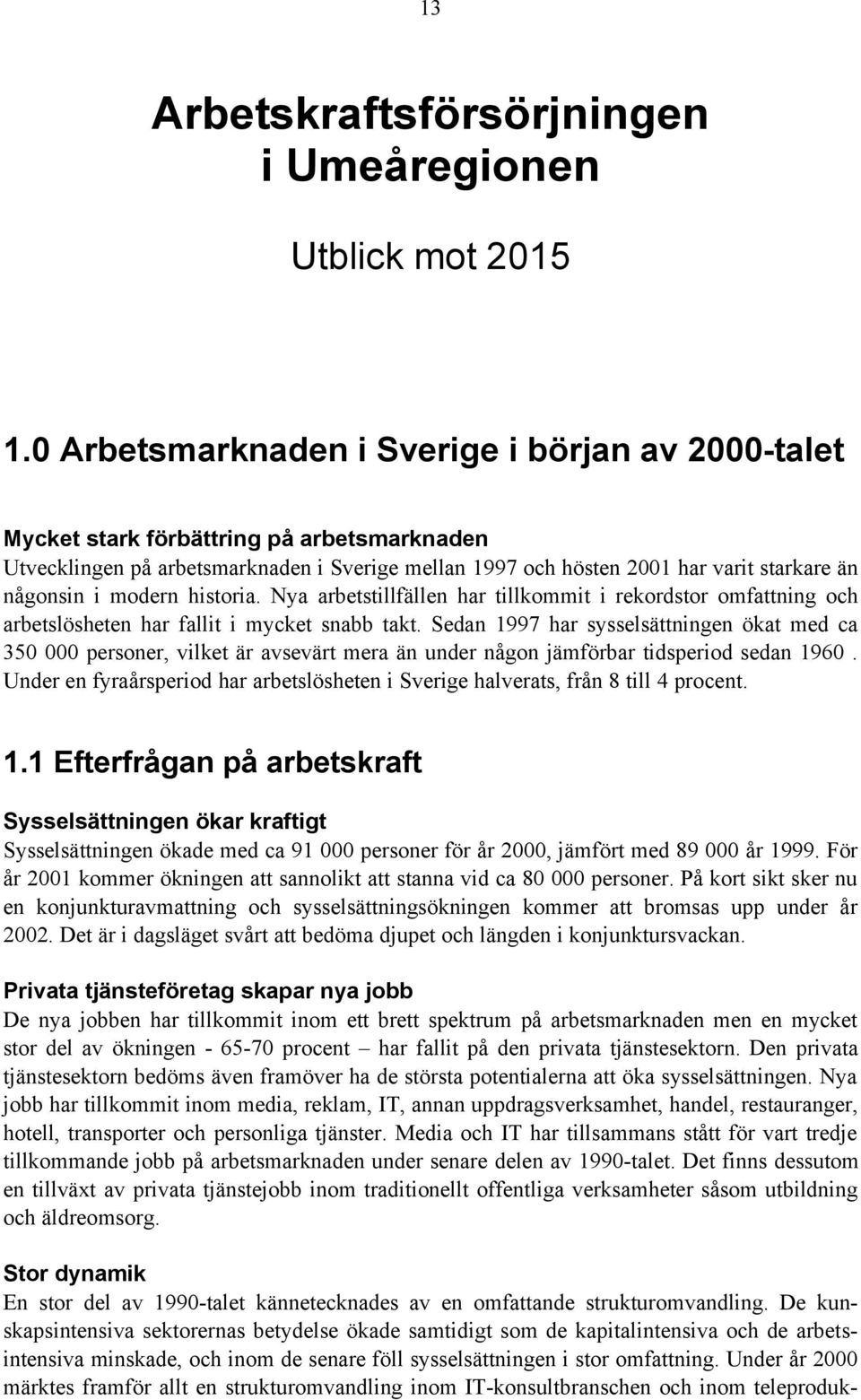 13

Arbetskraftsförsörjningen i Umeåregionen

Utblick mot 2015

1.0 Arbetsmarknaden i Sverige i början av 2000-talet

Mycket stark förbättring på arbetsmarknaden
Utvecklingen på arbetsmarknaden i Sverige mellan 1997 och hösten 2001 har varit starkare än någonsin i modern historia. Nya arbetstillfällen har tillkommit i rekordstor omfattning och arbetslösheten har fallit i mycket snabb takt. Sedan 1997 har sysselsättningen ökat med ca 350 000 personer, vilket är avsevärt mera än under någon jämförbar tidsperiod sedan 1960 . Under en fyraårsperiod har arbetslösheten i Sverige halverats, från 8 till 4 procent.

1.1 Efterfrågan på arbetskraft

Sysselsättningen ökar kraftigt
Sysselsättningen ökade med ca 91 000 personer för år 2000, jämfört med 89 000 år 1999. För år 2001 kommer ökningen att sannolikt att stanna vid ca 80 000 personer. På kort sikt sker nu en konjunkturavmattning och sysselsättningsökningen kommer att bromsas upp under år 2002. Det är i dagsläget svårt att bedöma djupet och längden i konjunktursvackan.

Privata tjänsteföretag skapar nya jobb
De nya jobben har tillkommit inom ett brett spektrum på arbetsmarknaden men en mycket stor del av ökningen - 65-70 procent – har fallit på den privata tjänstesektorn. Den privata tjänstesektorn bedöms även framöver ha de största potentialerna att öka sysselsättningen. Nya jobb har tillkommit inom media, reklam, IT, annan uppdragsverksamhet, handel, restauranger, hotell, transporter och personliga tjänster. Media och IT har tillsammans stått för vart tredje tillkommande jobb på arbetsmarknaden under senare delen av 1990-talet. Det finns dessutom en tillväxt av privata tjänstejobb inom traditionellt offentliga verksamheter såsom utbildning och äldreomsorg.

Stor dynamik
En stor del av 1990-talet kännetecknades av en omfattande strukturomvandling. De kunskapsintensiva sektorernas betydelse ökade samtidigt som de kapitalintensiva och de arbetsintensiva minskade, och inom de senare föll sysselsättningen i stor omfattning. Under år 2000 märktes framför allt en strukturomvandling inom IT-konsultbranschen och inom teleproduk-